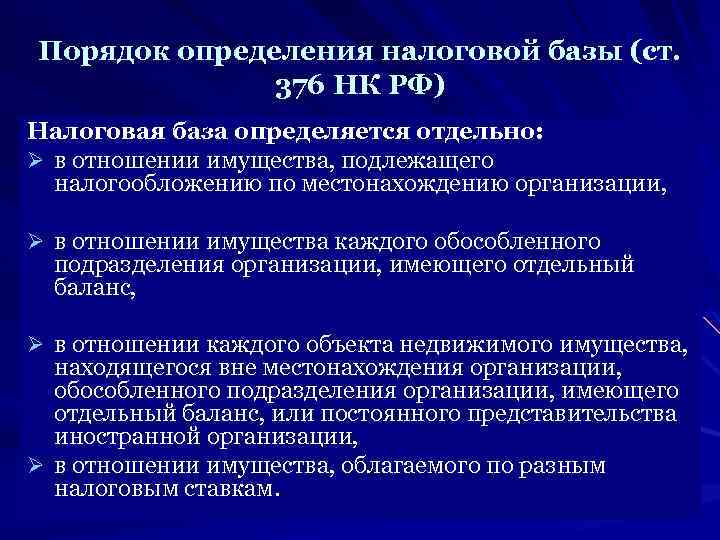 Порядок определения налоговой базы (ст. 376 НК РФ)

Налоговая база определяется отдельно:

➢ в отношении имущества, подлежащего налогообложению по местонахождению организации,

➢ в отношении имущества каждого обособленного подразделения организации, имеющего отдельный баланс,

➢ в отношении каждого объекта недвижимого имущества, находящегося вне местонахождения организации, обособленного подразделения организации, имеющего отдельный баланс, или постоянного представительства иностранной организации,

➢ в отношении имущества, облагаемого по разным налоговым ставкам.